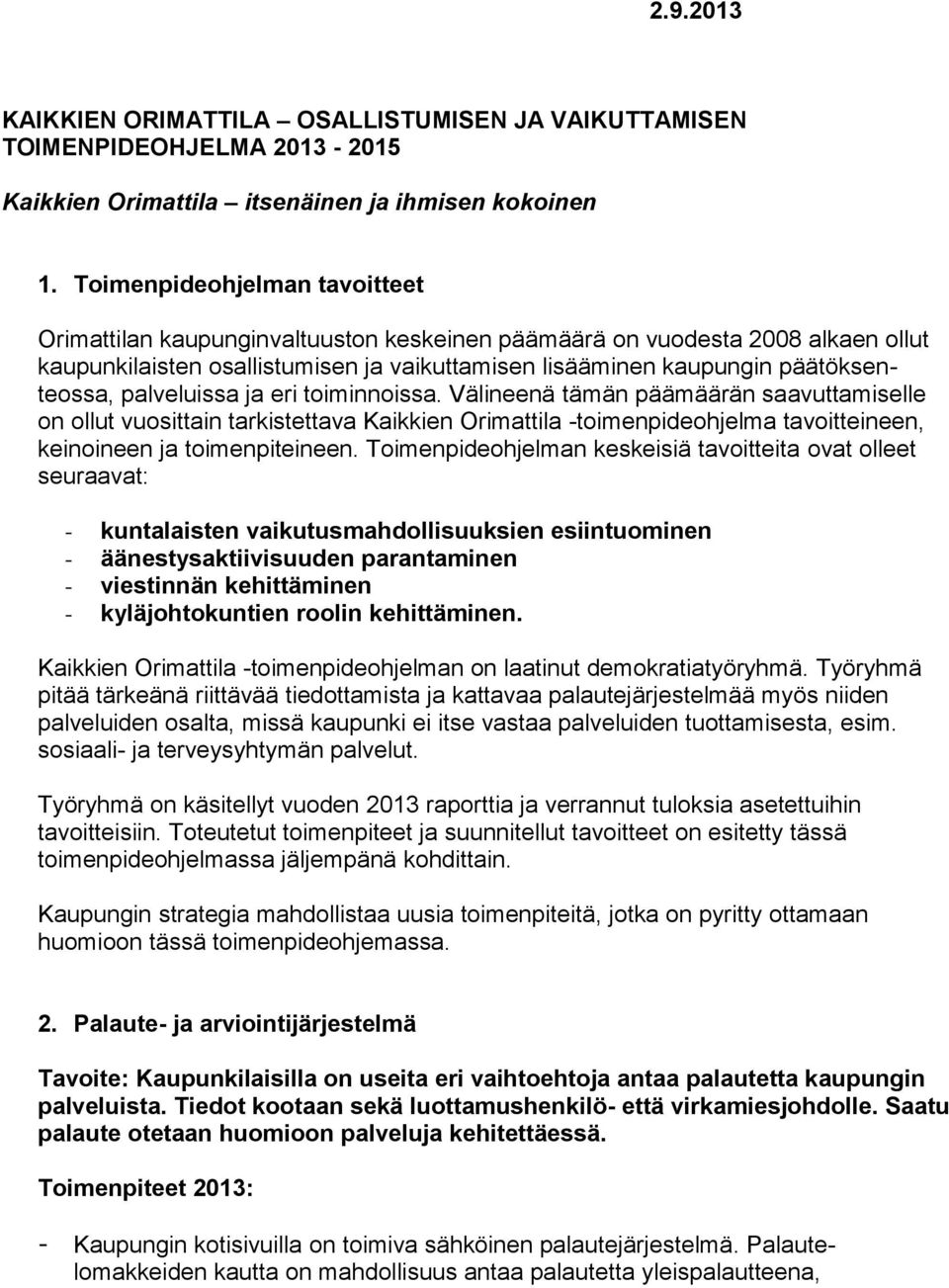 2.9.2013

KAIKKIEN ORIMATTILA – OSALLISTUMISEN JA VAIKUTTAMISEN TOIMENPIDEOHJELMA 2013 - 2015

Kaikkien Orimattila – itsenäinen ja ihmisen kokoinen

1. Toimenpideohjelman tavoitteet

Orimattilan kaupunginvaltuuston keskeinen päämäärä on vuodesta 2008 alkaen ollut kaupunkilaisten osallistumisen ja vaikuttamisen lisääminen kaupungin päätöksenteossa, palveluissa ja eri toiminnoissa. Välineenä tämän päämäärän saavuttamiselle on ollut vuosittain tarkistettava Kaikkien Orimattila -toimenpideohjelma tavoitteineen, keinoineen ja toimenpiteineen. Toimenpideohjelman keskeisiä tavoitteita ovat olleet seuraavat:

- kuntalaisten vaikutusmahdollisuuksien esiintuominen
- äänestysaktiivisuuden parantaminen
- viestinnän kehittäminen
- kyläjohtokuntien roolin kehittäminen.

Kaikkien Orimattila -toimenpideohjelman on laatinut demokratiatyöryhmä. Työryhmä pitää tärkeänä riittävää tiedottamista ja kattavaa palautejärjestelmää myös niiden palveluiden osalta, missä kaupunki ei itse vastaa palveluiden tuottamisesta, esim. sosiaali- ja terveysyhtymän palvelut.

Työryhmä on käsitellyt vuoden 2013 raporttia ja verrannut tuloksia asetettuihin tavoitteisiin. Toteutetut toimenpiteet ja suunnitellut tavoitteet on esitetty tässä toimenpideohjelmassa jäljempänä kohdittain.

Kaupungin strategia mahdollistaa uusia toimenpiteitä, jotka on pyritty ottamaan huomioon tässä toimenpideohjemassa.

2. Palaute- ja arviointijärjestelmä

Tavoite: Kaupunkilaisilla on useita eri vaihtoehtoja antaa palautetta kaupungin palveluista. Tiedot kootaan sekä luottamushenkilö- että virkamiesjohdolle. Saatu palaute otetaan huomioon palveluja kehitettäessä.

Toimenpiteet 2013:

- Kaupungin kotisivuilla on toimiva sähköinen palautejärjestelmä. Palautelomakkeiden kautta on mahdollisuus antaa palautetta yleispalautteena,